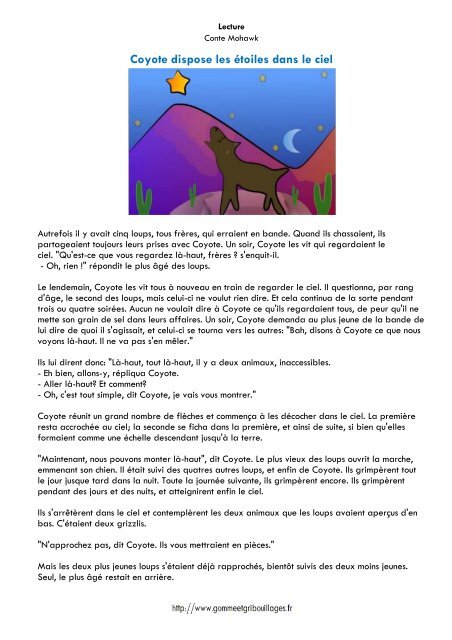 Lecture
Conte Mohawk

Coyote dispose les étoiles dans le ciel

Autrefois il y avait cinq loups, tous frères, qui erraient en bande. Quand ils chassaient, ils partageaient toujours leurs prises avec Coyote. Un soir, Coyote les vit qui regardaient le ciel. "Qu'est-ce que vous regardez là-haut, frères ? s'enquit-il.
- Oh, rien !" répondit le plus âgé des loups.

Le lendemain, Coyote les vit tous à nouveau en train de regarder le ciel. Il questionna, par rang d'âge, le second des loups, mais celui-ci ne voulut rien dire. Et cela continua de la sorte pendant trois ou quatre soirées. Aucun ne voulait dire à Coyote ce qu'ils regardaient tous, de peur qu'il ne mette son grain de sel dans leurs affaires. Un soir, Coyote demanda au plus jeune de la bande de lui dire de quoi il s'agissait, et celui-ci se tourna vers les autres: "Bah, disons à Coyote ce que nous voyons là-haut. Il ne va pas s'en mêler."

Ils lui dirent donc: "Là-haut, tout là-haut, il y a deux animaux, inaccessibles.
- Eh bien, allons-y, répliqua Coyote.
- Aller là-haut? Et comment?
- Oh, c'est tout simple, dit Coyote, je vais vous montrer."

Coyote réunit un grand nombre de flèches et commença à les décocher dans le ciel. La première resta accrochée au ciel; la seconde se ficha dans la première, et ainsi de suite, si bien qu'elles formaient comme une échelle descendant jusqu'à la terre.

"Maintenant, nous pouvons monter là-haut", dit Coyote. Le plus vieux des loups ouvrit la marche, emmenant son chien. Il était suivi des quatres autres loups, et enfin de Coyote. Ils grimpèrent tout le jour jusque tard dans la nuit. Toute la journée suivante, ils grimpèrent encore. Ils grimpèrent pendant des jours et des nuits, et atteignirent enfin le ciel.

Ils s'arrêtèrent dans le ciel et contemplèrent les deux animaux que les loups avaient aperçus d'en bas. C'étaient deux grizzlis.

"N'approchez pas, dit Coyote. Ils vous mettraient en pièces."

Mais les deux plus jeunes loups s'étaient déjà rapprochés, bientôt suivis des deux moins jeunes. Seul, le plus âgé restait en arrière.

http://www.gommeetgribouillages.fr